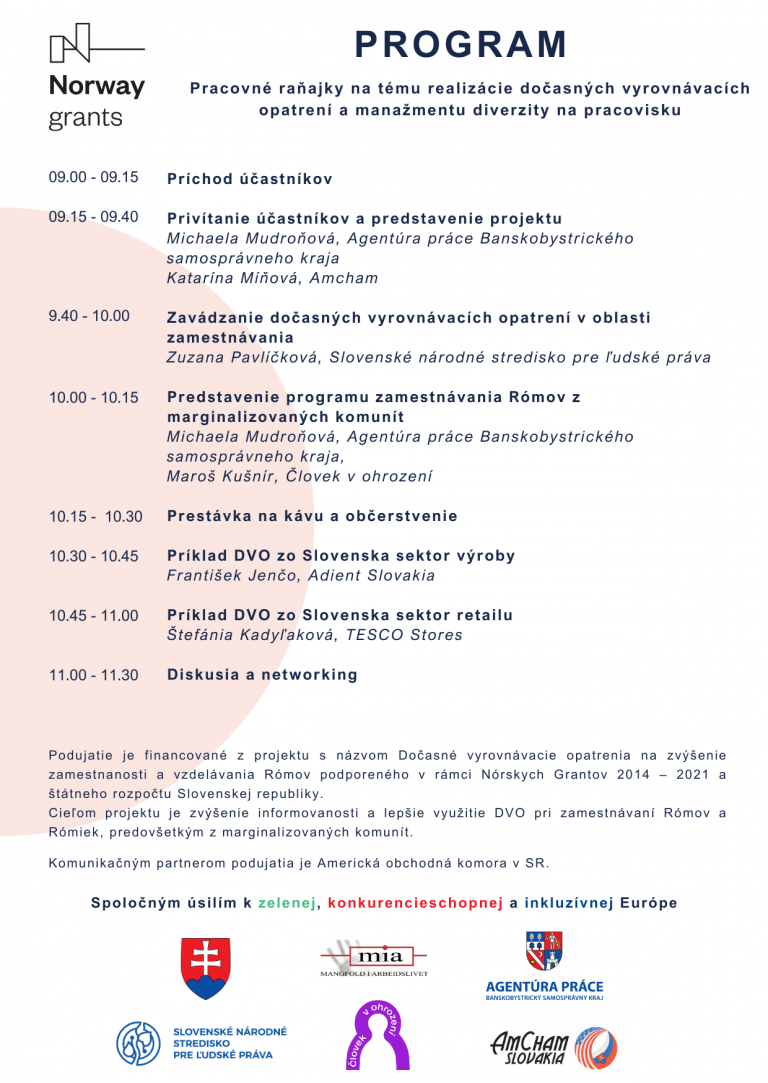 Norway grants

PROGRAM

Pracovné raňajky na tému realizácie dočasných vyrovnávacích opatrení a manažmentu diverzity na pracovisku

09.00 - 09.15 Príchod účastníkov

09.15 - 09.40 Privítanie účastníkov a predstavenie projektu
Michaela Mudroňová, Agentúra práce Banskobystrického samosprávneho kraja
Katarína Míňová, Amcham

9.40 - 10.00 Zavádzanie dočasných vyrovnávacích opatrení v oblasti zamestnávania
Zuzana Pavlíčková, Slovenské národné stredisko pre ľudské práva

10.00 - 10.15 Predstavenie programu zamestnávania Rómov z marginalizovaných komunít
Michaela Mudroňová, Agentúra práce Banskobystrického samosprávneho kraja,
Maroš Kušnír, Človek v ohrození

10.15 - 10.30 Prestávka na kávu a občerstvenie

10.30 - 10.45 Príklad DVO zo Slovenska sektor výroby
František Jenčo, Adient Slovakia

10.45 - 11.00 Príklad DVO zo Slovenska sektor retailu
Štefánia Kadyľaková, TESCO Stores

11.00 - 11.30 Diskusia a networking

Podujatie je financované z projektu s názvom Dočasné vyrovnávacie opatrenia na zvýšenie zamestnanosti a vzdelávania Rómov podporeného v rámci Nórskych Grantov 2014 – 2021 a štátneho rozpočtu Slovenskej republiky.
Cieľom projektu je zvýšenie informovanosti a lepšie využitie DVO pri zamestnávaní Rómov a Rómiek, predovšetkým z marginalizovaných komunít.

Komunikačným partnerom podujatia je Americká obchodná komora v SR.

Spoločným úsilím k zelenej, konkurencieschopnej a inkluzívnej Európe

mia
MANGFOLD I ARBEIDSLIVET

AGENTÚRA PRÁCE
BANSKOBYSTRICKÝ SAMOSPRÁVNY KRAJ

SLOVENSKÉ NÁRODNÉ STREDISKO PRE ĽUDSKÉ PRÁVA

človek v ohrození

AmCham SLOVAKIA